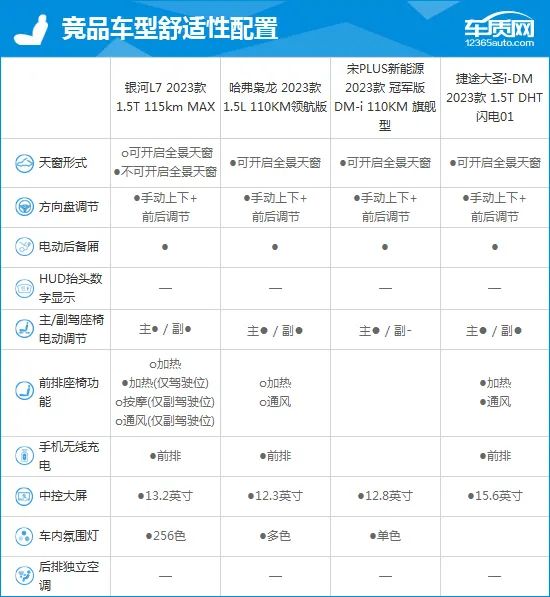 竞品车型舒适性配置

车质网
12365auto.com

| | 银河L7 2023款 1.5T 115km MAX | 哈弗枭龙 2023款 1.5L 110KM领航版 | 宋PLUS新能源 2023款 冠军版 DM-i 110KM 旗舰型 | 捷途大圣i-DM 2023款 1.5T DHT 闪电01 |
|---|---|---|---|---|
| 天窗形式 | ○可开启全景天窗 ●不可开启全景天窗 | ●可开启全景天窗 | ●可开启全景天窗 | ●可开启全景天窗 |
| 方向盘调节 | ●手动上下+前后调节 | ●手动上下+前后调节 | ●手动上下+前后调节 | ●手动上下+前后调节 |
| 电动后备厢 | ● | ● | ● | ● |
| HUD抬头数字显示 | — | — | — | — |
| 主/副驾座椅电动调节 | 主● / 副● | 主● / 副● | 主● / 副- | 主● / 副● |
| 前排座椅功能 | ○加热 ●加热(仅驾驶位) ○按摩(仅副驾驶位) ○通风(仅副驾驶位) | ○加热 ○通风 | | ●加热 ●通风 |
| 手机无线充电 | ●前排 | ●前排 | | ●前排 |
| 中控大屏 | ●13.2英寸 | ●12.3英寸 | ●12.8英寸 | ●15.6英寸 |
| 车内氛围灯 | ●256色 | ●多色 | ●单色 | |
| 后排独立空调 | — | — | — | — |